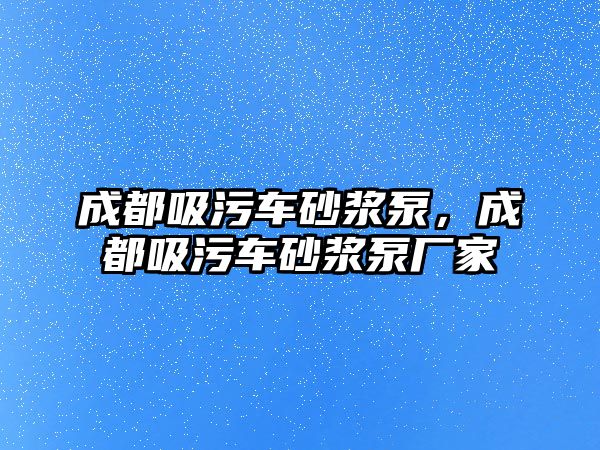 成都吸污车砂浆泵，成都吸污车砂浆泵厂家